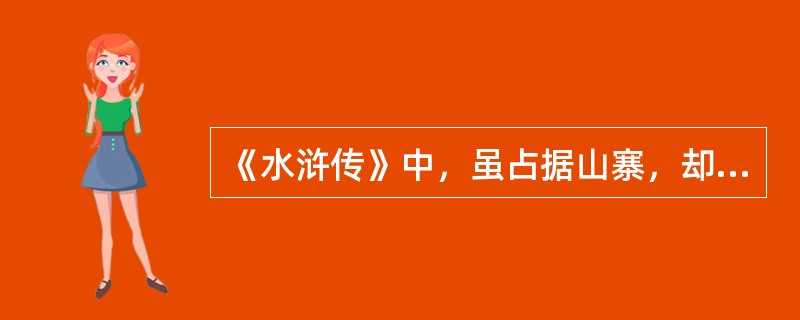 《水浒传》中，虽占据山寨，却...